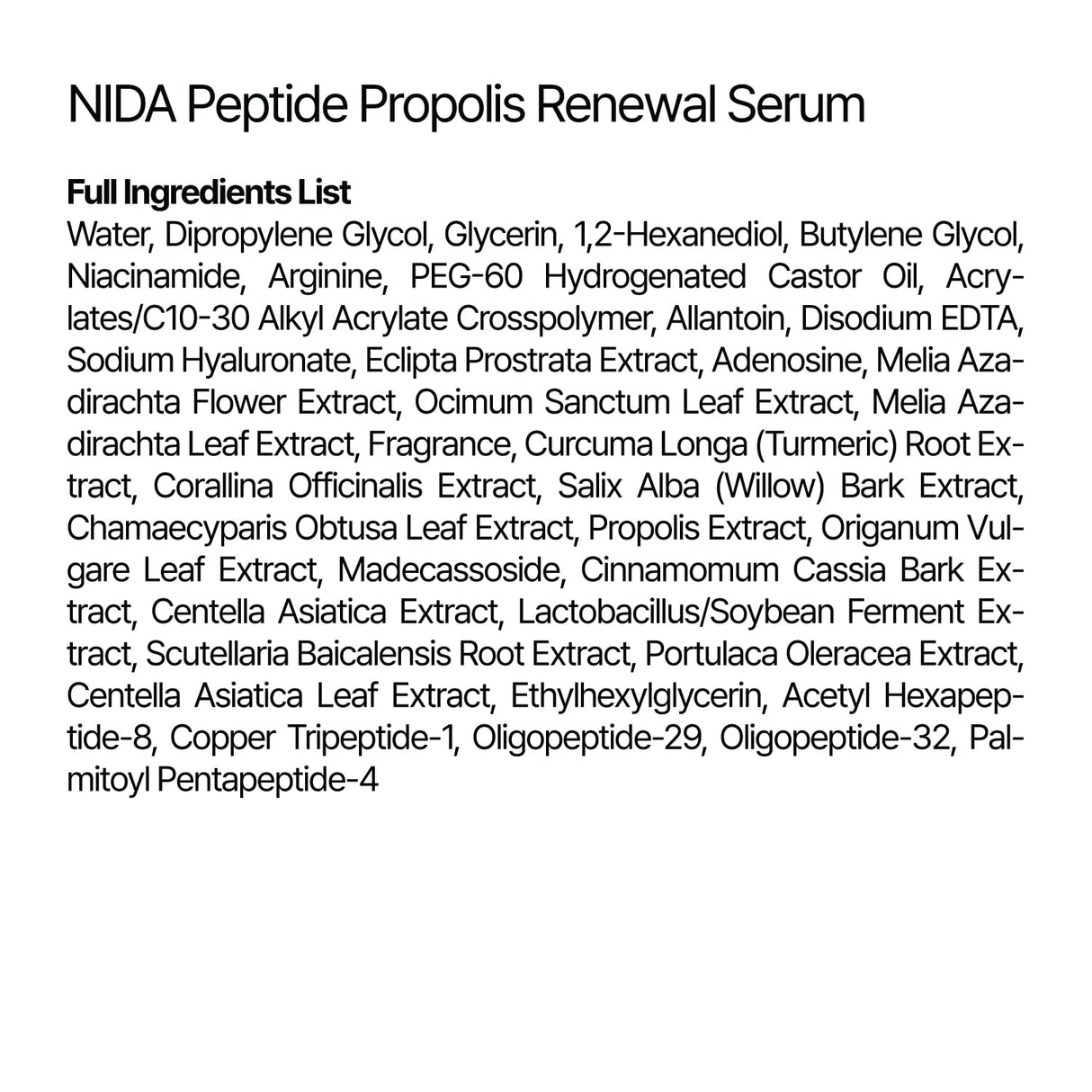 NIDA Peptide Propolis Renewal Serum

Full Ingredients List
Water, Dipropylene Glycol, Glycerin, 1,2-Hexanediol, Butylene Glycol, Niacinamide, Arginine, PEG-60 Hydrogenated Castor Oil, Acrylates/C10-30 Alkyl Acrylate Crosspolymer, Allantoin, Disodium EDTA, Sodium Hyaluronate, Eclipta Prostrata Extract, Adenosine, Melia Azadirachta Flower Extract, Ocimum Sanctum Leaf Extract, Melia Azadirachta Leaf Extract, Fragrance, Curcuma Longa (Turmeric) Root Extract, Corallina Officinalis Extract, Salix Alba (Willow) Bark Extract, Chamaecyparis Obtusa Leaf Extract, Propolis Extract, Origanum Vulgare Leaf Extract, Madecassoside, Cinnamomum Cassia Bark Extract, Centella Asiatica Extract, Lactobacillus/Soybean Ferment Extract, Scutellaria Baicalensis Root Extract, Portulaca Oleracea Extract, Centella Asiatica Leaf Extract, Ethylhexylglycerin, Acetyl Hexapeptide-8, Copper Tripeptide-1, Oligopeptide-29, Oligopeptide-32, Palmitoyl Pentapeptide-4